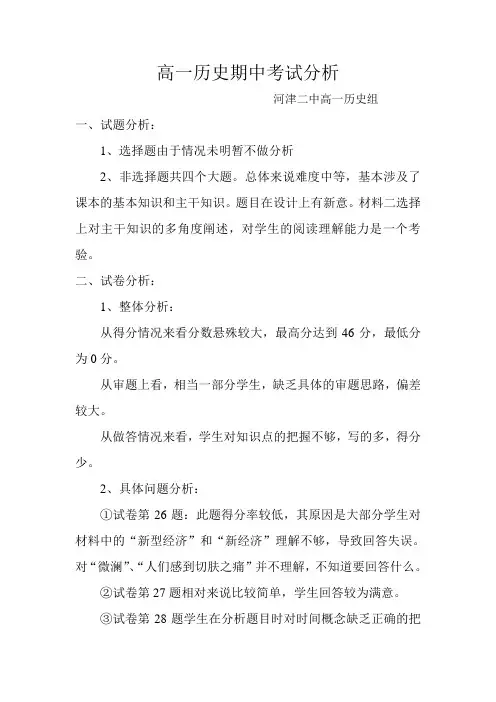 高一历史期中考试分析

河津二中高一历史组

一、试题分析：

1、选择题由于情况未明暂不做分析

2、非选择题共四个大题。总体来说难度中等，基本涉及了课本的基本知识和主干知识。题目在设计上有新意。材料二选择上对主干知识的多角度阐述，对学生的阅读理解能力是一个考验。

二、试卷分析：

1、整体分析：

从得分情况来看分数悬殊较大，最高分达到 46 分，最低分为 0 分。

从审题上看，相当一部分学生，缺乏具体的审题思路，偏差较大。

从做答情况来看，学生对知识点的把握不够，写的多，得分少。

2、具体问题分析：

①试卷第 26 题：此题得分率较低，其原因是大部分学生对材料中的“新型经济”和“新经济”理解不够，导致回答失误。对“微澜”、“人们感到切肤之痛”并不理解，不知道要回答什么。

②试卷第 27 题相对来说比较简单，学生回答较为满意。

③试卷第 28 题学生在分析题目时对时间概念缺乏正确的把